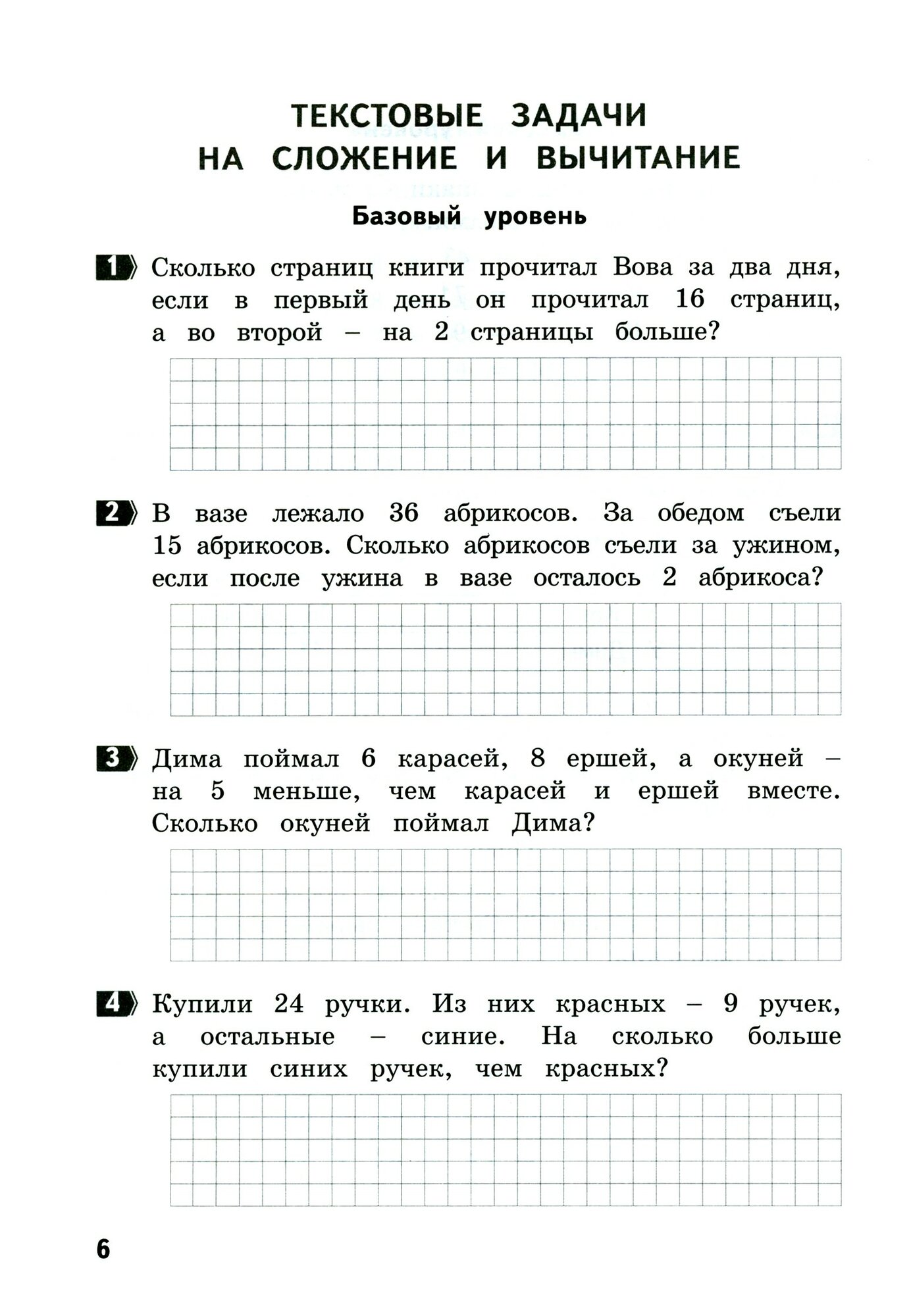 ТЕКСТОВЫЕ ЗАДАЧИ
НА СЛОЖЕНИЕ И ВЫЧИТАНИЕ

Базовый уровень

1 Сколько страниц книги прочитал Вова за два дня, если в первый день он прочитал 16 страниц, а во второй – на 2 страницы больше?

2 В вазе лежало 36 абрикосов. За обедом съели 15 абрикосов. Сколько абрикосов съели за ужином, если после ужина в вазе осталось 2 абрикоса?

3 Дима поймал 6 карасей, 8 ершей, а окуней – на 5 меньше, чем карасей и ершей вместе. Сколько окуней поймал Дима?

4 Купили 24 ручки. Из них красных – 9 ручек, а остальные – синие. На сколько больше купили синих ручек, чем красных?

6